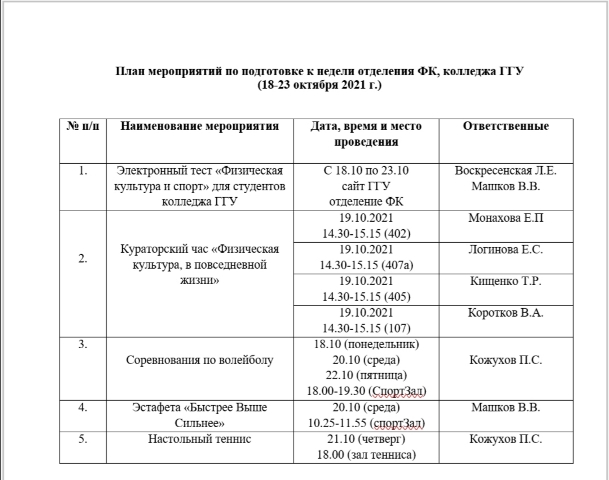 План мероприятий по подготовке к недели отделения ФК, колледжа ГГУ
(18-23 октября 2021 г.)

| № п/п | Наименование мероприятия | Дата, время и место проведения | Ответственные |
|---|---|---|---|
| 1. | Электронный тест «Физическая культура и спорт» для студентов колледжа ГГУ | С 18.10 по 23.10 сайт ГГУ отделение ФК | Воскресенская Л.Е. Машков В.В. |
| 2. | Кураторский час «Физическая культура, в повседневной жизни» | 19.10.2021 14.30-15.15 (402) | Монахова Е.П |
| | | 19.10.2021 14.30-15.15 (407а) | Логинова Е.С. |
| | | 19.10.2021 14.30-15.15 (405) | Кищенко Т.Р. |
| | | 19.10.2021 14.30-15.15 (107) | Коротков В.А. |
| 3. | Соревнования по волейболу | 18.10 (понедельник) 20.10 (среда) 22.10 (пятница) 18.00-19.30 (СпортЗал) | Кожухов П.С. |
| 4. | Эстафета «Быстрее Выше Сильнее» | 20.10 (среда) 10.25-11.55 (спортЗал) | Машков В.В. |
| 5. | Настольный теннис | 21.10 (четверг) 18.00 (зал тенниса) | Кожухов П.С. |